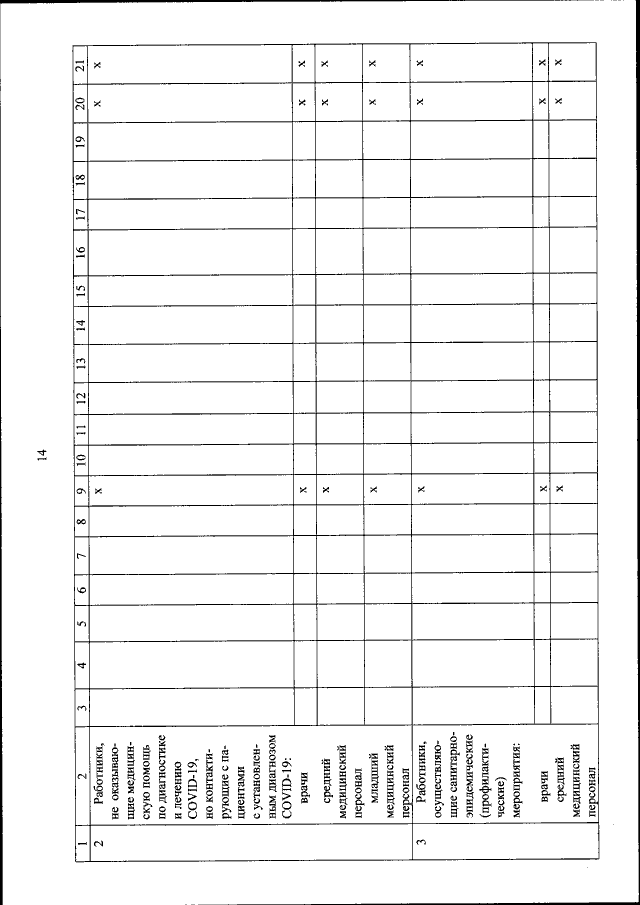 14

| 1 | 2 | 3 | 4 | 5 | 6 | 7 | 8 | 9 | 10 | 11 | 12 | 13 | 14 | 15 | 16 | 17 | 18 | 19 | 20 | 21 |
|---|---|---|---|---|---|---|---|---|---|---|---|---|---|---|---|---|---|---|---|---|
| 2 | Работники, не оказывающие медицинскую помощь по диагностике и лечению COVID-19, но контактирующие с пациентами с установленным диагнозом COVID-19: | | | | | | | × | | | | | | | | | | | × | × |
| | врачи | | | | | | | × | | | | | | | | | | | × | × |
| | средний медицинский персонал | | | | | | | × | | | | | | | | | | | × | × |
| | младший медицинский персонал | | | | | | | × | | | | | | | | | | | × | × |
| 3 | Работники, осуществляющие санитарно-эпидемические (профилактические) мероприятия: | | | | | | | × | | | | | | | | | | | × | × |
| | врачи | | | | | | | × | | | | | | | | | | | × | × |
| | средний медицинский персонал | | | | | | | × | | | | | | | | | | | × | × |